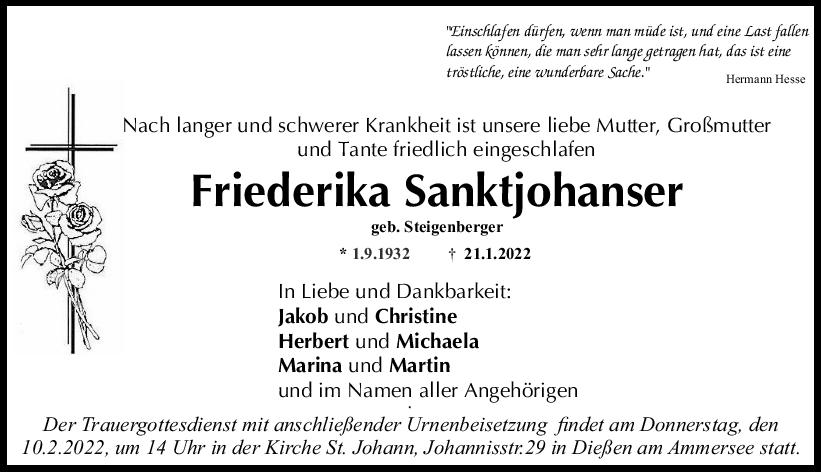 "Einschlafen dürfen, wenn man müde ist, und eine Last fallen lassen können, die man sehr lange getragen hat, das ist eine tröstliche, eine wunderbare Sache."

Hermann Hesse

Nach langer und schwerer Krankheit ist unsere liebe Mutter, Großmutter und Tante friedlich eingeschlafen

Friederika Sanktjohanser

geb. Steigenberger

* 1.9.1932 † 21.1.2022

In Liebe und Dankbarkeit:
Jakob und Christine
Herbert und Michaela
Marina und Martin
und im Namen aller Angehörigen

Der Trauergottesdienst mit anschließender Urnenbeisetzung findet am Donnerstag, den 10.2.2022, um 14 Uhr in der Kirche St. Johann, Johannisstr.29 in Dießen am Ammersee statt.